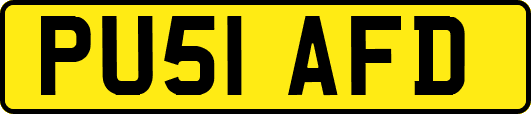 PU51 AFD